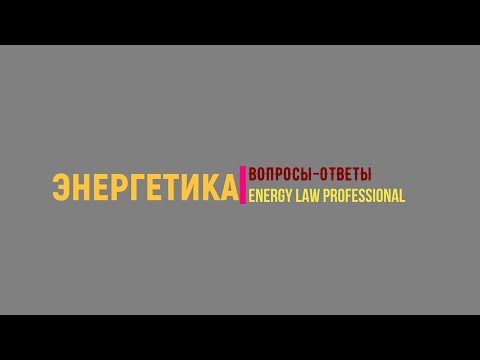 ЭНЕРГЕТИКА
ВОПРОСЫ-ОТВЕТЫ
ENERGY LAW PROFESSIONAL